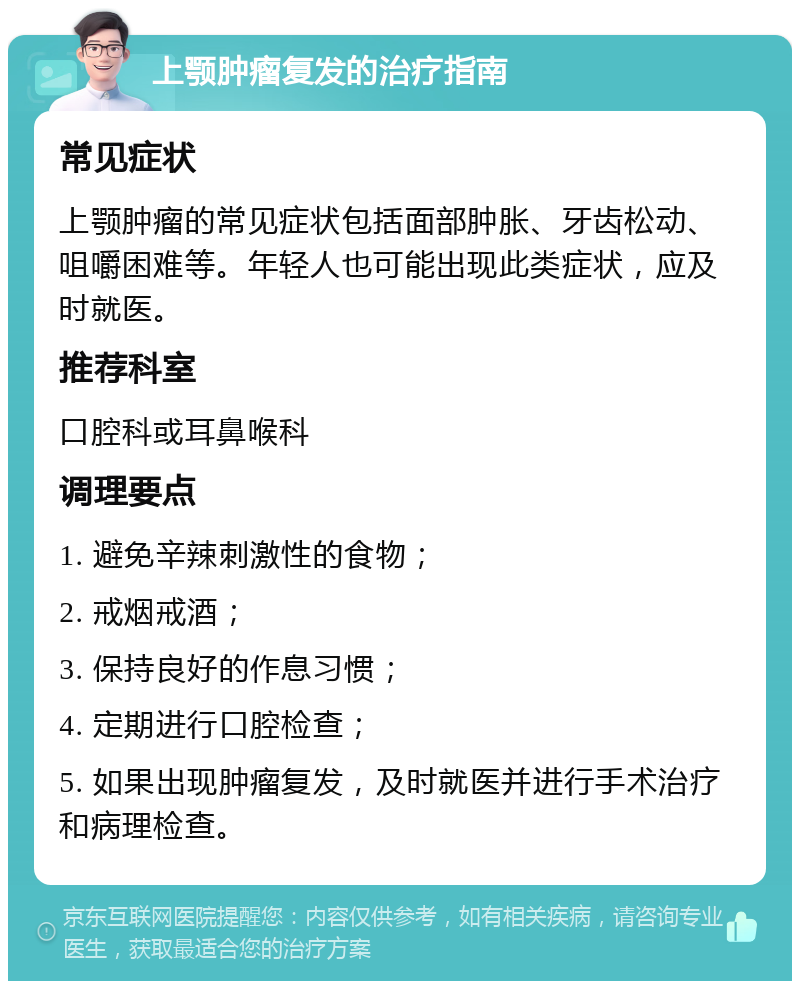 上颚肿瘤复发的治疗指南

常见症状

上颚肿瘤的常见症状包括面部肿胀、牙齿松动、咀嚼困难等。年轻人也可能出现此类症状，应及时就医。

推荐科室

口腔科或耳鼻喉科

调理要点

1. 避免辛辣刺激性的食物；

2. 戒烟戒酒；

3. 保持良好的作息习惯；

4. 定期进行口腔检查；

5. 如果出现肿瘤复发，及时就医并进行手术治疗和病理检查。

京东互联网医院提醒您：内容仅供参考，如有相关疾病，请咨询专业医生，获取最适合您的治疗方案